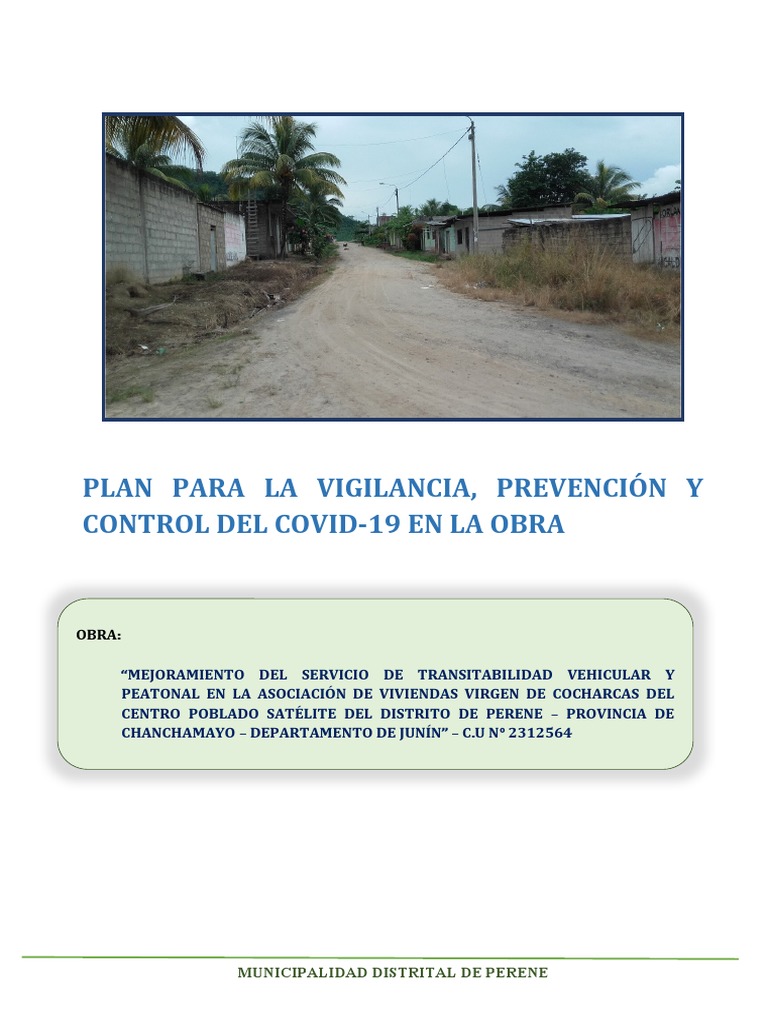 PLAN PARA LA VIGILANCIA, PREVENCIÓN Y CONTROL DEL COVID-19 EN LA OBRA

OBRA:

“MEJORAMIENTO DEL SERVICIO DE TRANSITABILIDAD VEHICULAR Y PEATONAL EN LA ASOCIACIÓN DE VIVIENDAS VIRGEN DE COCHARCAS DEL CENTRO POBLADO SATÉLITE DEL DISTRITO DE PERENE – PROVINCIA DE CHANCHAMAYO – DEPARTAMENTO DE JUNÍN” – C.U N° 2312564

MUNICIPALIDAD DISTRITAL DE PERENE